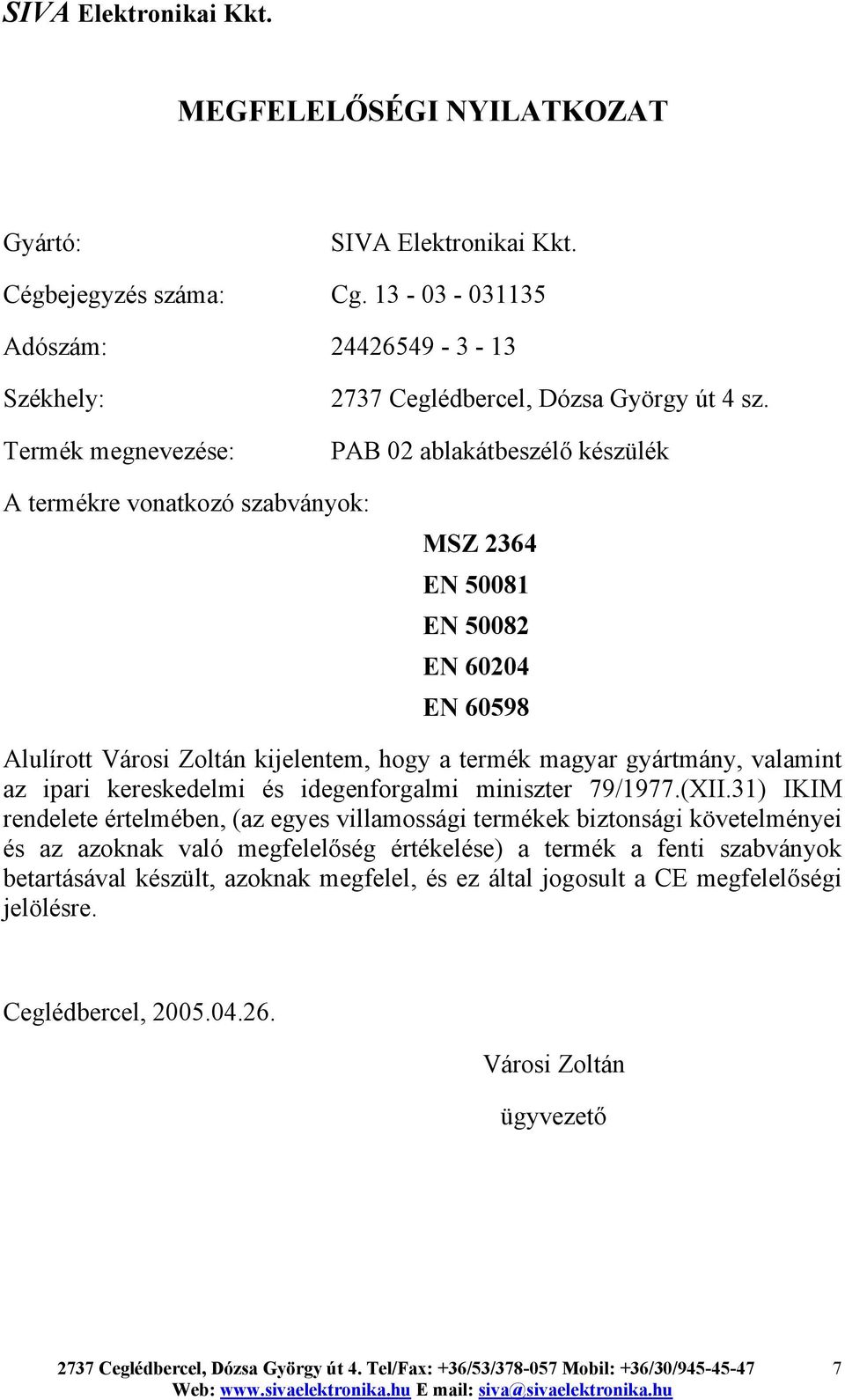 SIVA Elektronikai Kkt.

MEGFELELŐSÉGI NYILATKOZAT

Gyártó: SIVA Elektronikai Kkt.

Cégbejegyzés száma: Cg. 13 - 03 - 031135

Adószám: 24426549 - 3 - 13

Székhely: 2737 Ceglédbercel, Dózsa György út 4 sz.

Termék megnevezése: PAB 02 ablakátbeszélő készülék

A termékre vonatkozó szabványok:

MSZ 2364

EN 50081

EN 50082

EN 60204

EN 60598

Alulírott Városi Zoltán kijelentem, hogy a termék magyar gyártmány, valamint az ipari kereskedelmi és idegenforgalmi miniszter 79/1977.(XII.31) IKIM rendelete értelmében, (az egyes villamossági termékek biztonsági követelményei és az azoknak való megfelelőség értékelése) a termék a fenti szabványok betartásával készült, azoknak megfelel, és ez által jogosult a CE megfelelőségi jelölésre.

Ceglédbercel, 2005.04.26.

Városi Zoltán

ügyvezető

2737 Ceglédbercel, Dózsa György út 4. Tel/Fax: +36/53/378-057 Mobil: +36/30/945-45-47 7

Web: www.sivaelektronika.hu E mail: siva@sivaelektronika.hu